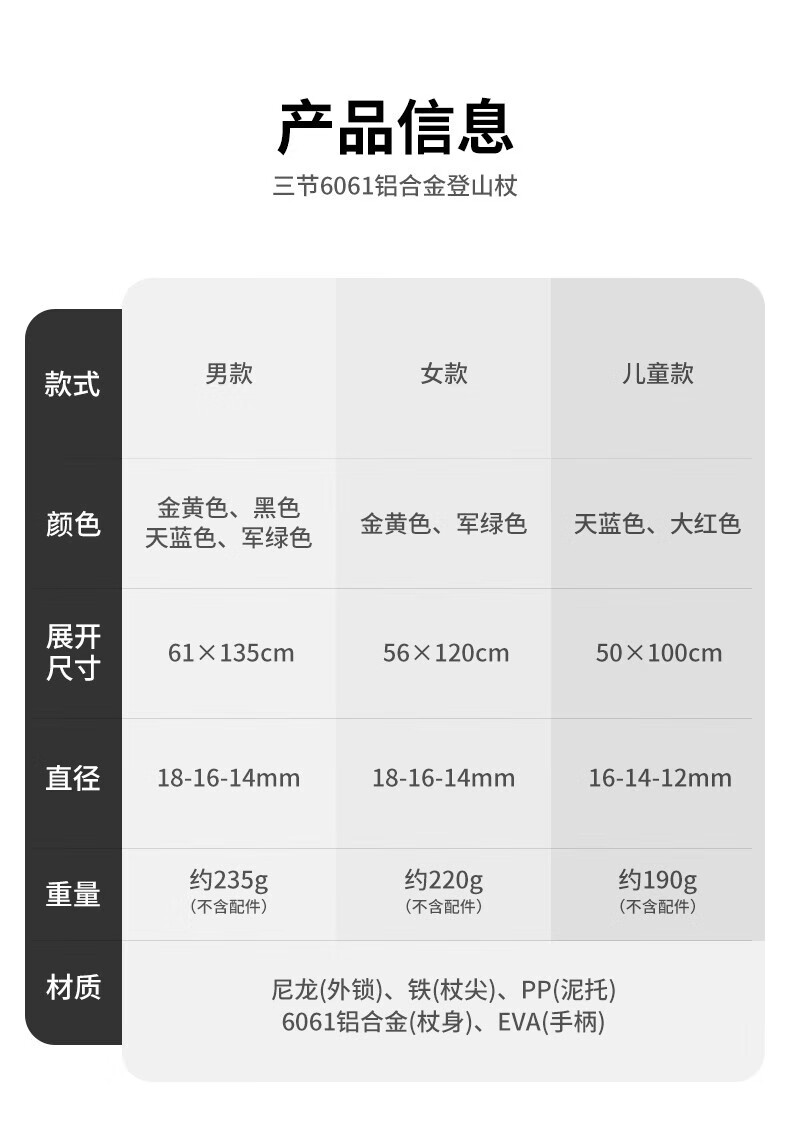 产品信息
三节6061铝合金登山杖

| 款式 | 男款 | 女款 | 儿童款 |
|---|---|---|---|
| 颜色 | 金黄色、黑色 天蓝色、军绿色 | 金黄色、军绿色 | 天蓝色、大红色 |
| 展开尺寸 | 61×135cm | 56×120cm | 50×100cm |
| 直径 | 18-16-14mm | 18-16-14mm | 16-14-12mm |
| 重量 | 约235g (不含配件) | 约220g (不含配件) | 约190g (不含配件) |
| 材质 | 尼龙(外锁)、铁(杖尖)、PP(泥托) 6061铝合金(杖身)、EVA(手柄) | | |